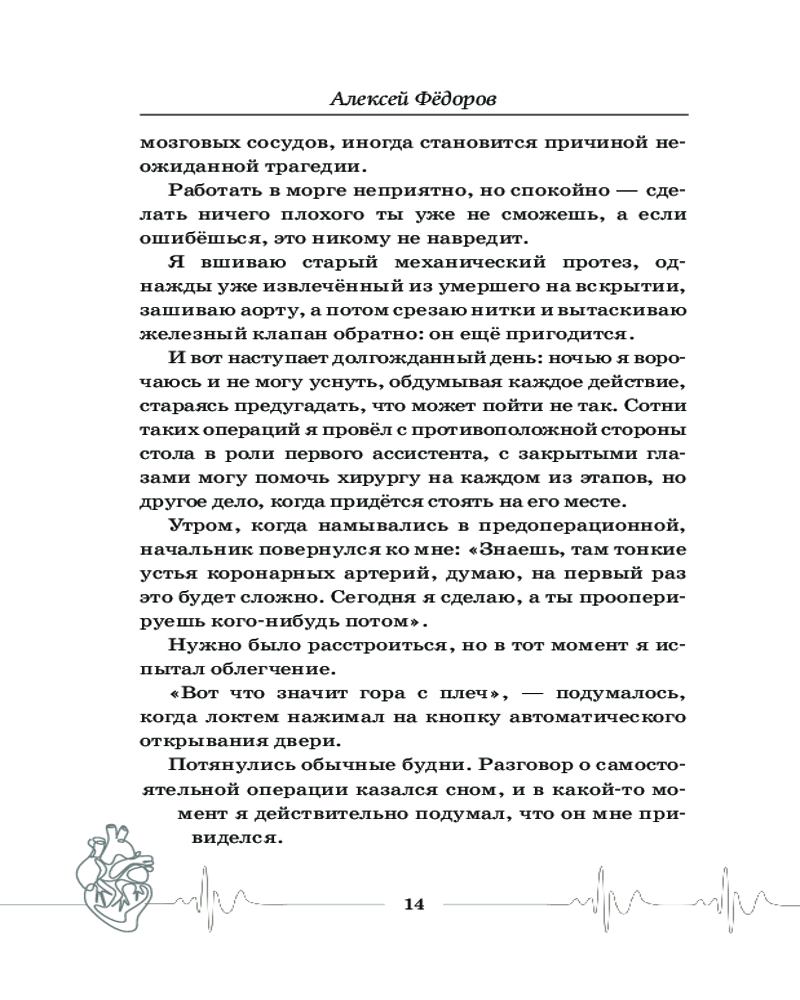 Алексей Фёдоров

мозговых сосудов, иногда становится причиной неожиданной трагедии.

Работать в морге неприятно, но спокойно — сделать ничего плохого ты уже не сможешь, а если ошибёшься, это никому не навредит.

Я вшиваю старый механический протез, однажды уже извлечённый из умершего на вскрытии, зашиваю аорту, а потом срезаю нитки и вытаскиваю железный клапан обратно: он ещё пригодится.

И вот наступает долгожданный день: ночью я ворочаюсь и не могу уснуть, обдумывая каждое действие, стараясь предугадать, что может пойти не так. Сотни таких операций я провёл с противоположной стороны стола в роли первого ассистента, с закрытыми глазами могу помочь хирургу на каждом из этапов, но другое дело, когда придётся стоять на его месте.

Утром, когда намывались в предоперационной, начальник повернулся ко мне: «Знаешь, там тонкие устья коронарных артерий, думаю, на первый раз это будет сложно. Сегодня я сделаю, а ты прооперируешь кого-нибудь потом».

Нужно было расстроиться, но в тот момент я испытал облегчение.

«Вот что значит гора с плеч», — подумалось, когда локтем нажимал на кнопку автоматического открывания двери.

Потянулись обычные будни. Разговор о самостоятельной операции казался сном, и в какой-то момент я действительно подумал, что он мне привиделся.

14